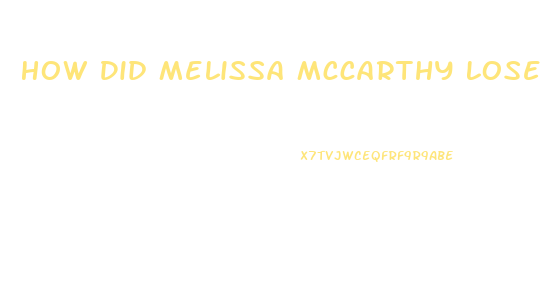 HOW DID MELISSA MCCARTHY LOSE

X7TVJWCEQFRF9R9ABE